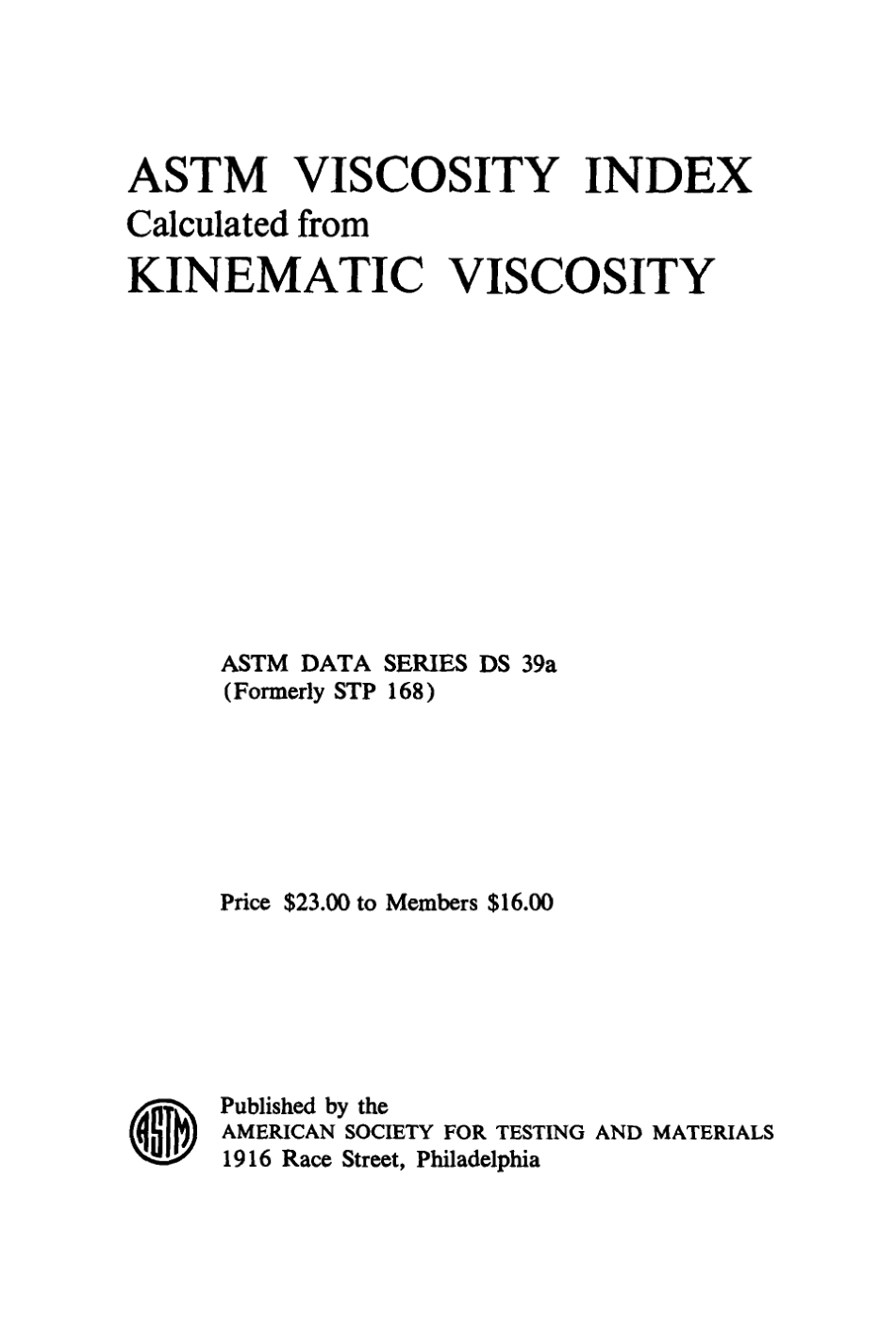 ASTM VISCOSITY INDEX
Calculated from
KINEMATIC VISCOSITY

ASTM DATA SERIES DS 39a
(Formerly STP 168)

Price $23.00 to Members $16.00

ASTM

Published by the
AMERICAN SOCIETY FOR TESTING AND MATERIALS
1916 Race Street, Philadelphia